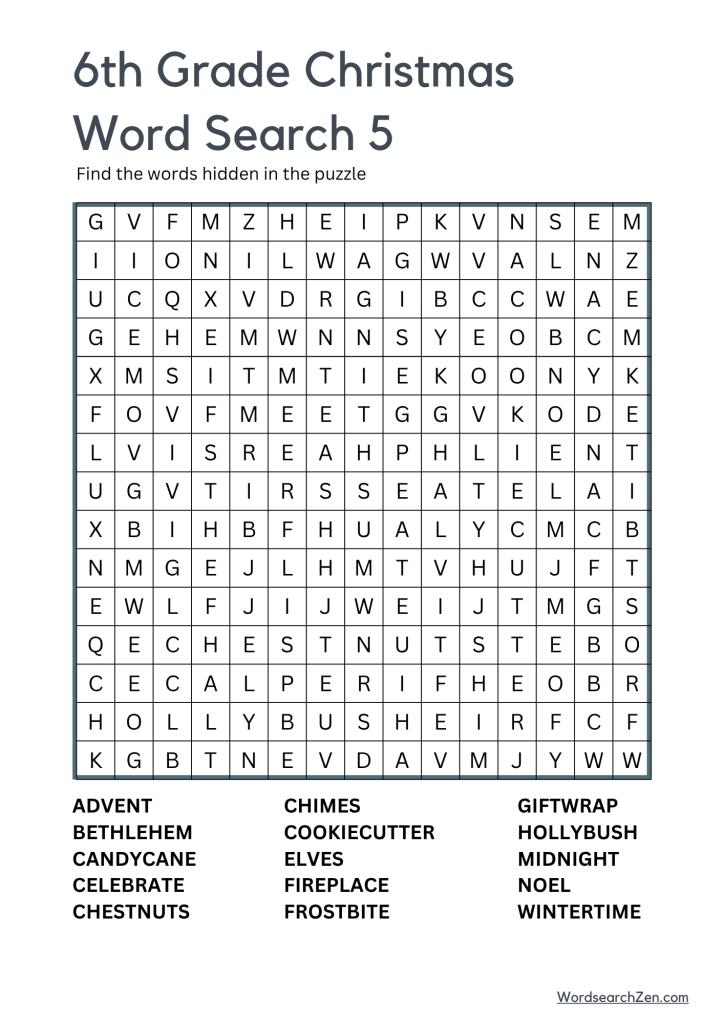 6th Grade Christmas Word Search 5

Find the words hidden in the puzzle

| G | V | F | M | Z | H | E | I | P | K | V | N | S | E | M |
|---|---|---|---|---|---|---|---|---|---|---|---|---|---|---|
| I | I | O | N | I | L | W | A | G | W | V | A | L | N | Z |
| U | C | Q | X | V | D | R | G | I | B | C | C | W | A | E |
| G | E | H | E | M | W | N | N | S | Y | E | O | B | C | M |
| X | M | S | I | T | M | T | I | E | K | O | O | N | Y | K |
| F | O | V | F | M | E | E | T | G | G | V | K | O | D | E |
| L | V | I | S | R | E | A | H | P | H | L | I | E | N | T |
| U | G | V | T | I | R | S | S | E | A | T | E | L | A | I |
| X | B | I | H | B | F | H | U | A | L | Y | C | M | C | B |
| N | M | G | E | J | L | H | M | T | V | H | U | J | F | T |
| E | W | L | F | J | I | J | W | E | I | J | T | M | G | S |
| Q | E | C | H | E | S | T | N | U | T | S | T | E | B | O |
| C | E | C | A | L | P | E | R | I | F | H | E | O | B | R |
| H | O | L | L | Y | B | U | S | H | E | I | R | F | C | F |
| K | G | B | T | N | E | V | D | A | V | M | J | Y | W | W |

ADVENT
BETHLEHEM
CANDYCANE
CELEBRATE
CHESTNUTS

CHIMES
COOKIECUTTER
ELVES
FIREPLACE
FROSTBITE

GIFTWRAP
HOLLYBUSH
MIDNIGHT
NOEL
WINTERTIME

WordsearchZen.com